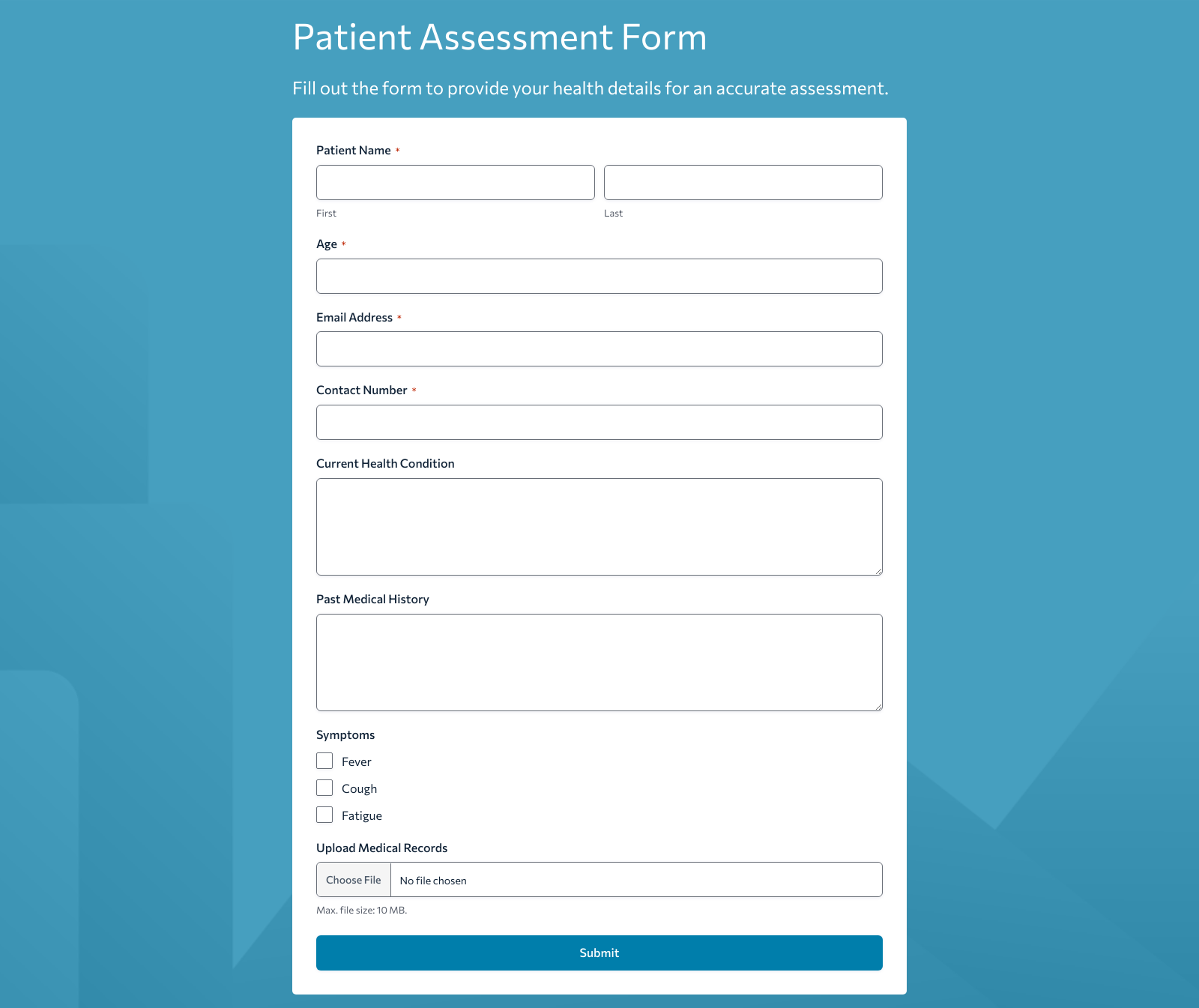 Patient Assessment Form

Fill out the form to provide your health details for an accurate assessment.

Patient Name *

First

Last

Age *

Email Address *

Contact Number *

Current Health Condition

Past Medical History

Symptoms

Fever

Cough

Fatigue

Upload Medical Records

Choose File No file chosen

Max. file size: 10 MB.

Submit